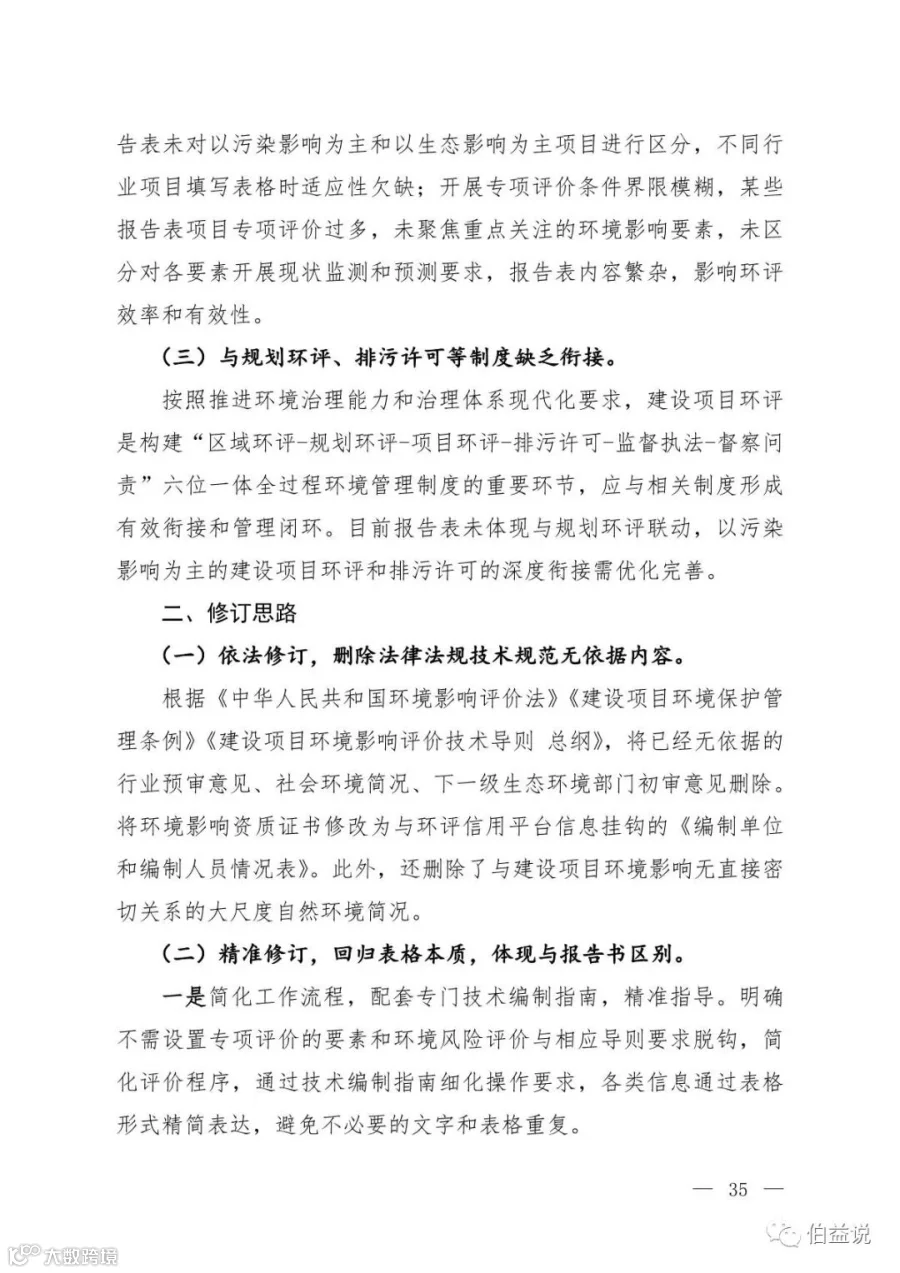 告表未对以污染影响为主和以生态影响为主项目进行区分，不同行业项目填写表格时适应性欠缺；开展专项评价条件界限模糊，某些报告表项目专项评价过多，未聚焦重点关注的环境影响要素，未区分对各要素开展现状监测和预测要求，报告表内容繁杂，影响环评效率和有效性。

（三）与规划环评、排污许可等制度缺乏衔接。

按照推进环境治理能力和治理体系现代化要求，建设项目环评是构建“区域环评-规划环评-项目环评-排污许可-监督执法-督察问责”六位一体全过程环境管理制度的重要环节，应与相关制度形成有效衔接和管理闭环。目前报告表未体现与规划环评联动，以污染影响为主的建设项目环评和排污许可的深度衔接需优化完善。

二、修订思路

（一）依法修订，删除法律法规技术规范无依据内容。

根据《中华人民共和国环境影响评价法》《建设项目环境保护管理条例》《建设项目环境影响评价技术导则 总纲》，将已经无依据的行业预审意见、社会环境简况、下一级生态环境部门初审意见删除。将环境影响资质证书修改为与环评信用平台信息挂钩的《编制单位和编制人员情况表》。此外，还删除了与建设项目环境影响无直接密切关系的大尺度自然环境简况。

（二）精准修订，回归表格本质，体现与报告书区别。

一是简化工作流程，配套专门技术编制指南，精准指导。明确不需设置专项评价的要素和环境风险评价与相应导则要求脱钩，简化评价程序，通过技术编制指南细化操作要求，各类信息通过表格形式精简表达，避免不必要的文字和表格重复。

— 35 —

伯益说

大数跨境